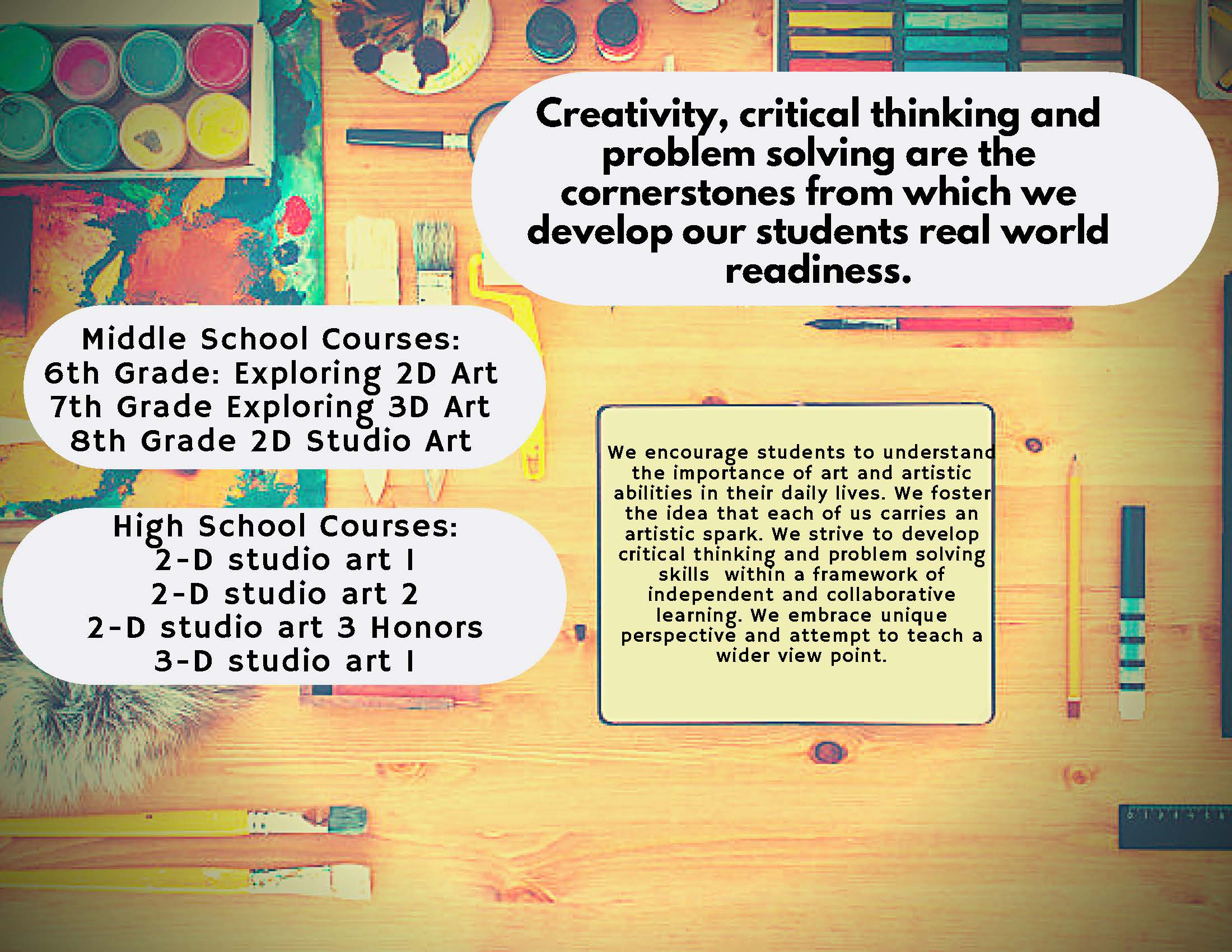 Creativity, critical thinking and problem solving are the cornerstones from which we develop our students real world readiness.

Middle School Courses:
6th Grade: Exploring 2D Art
7th Grade Exploring 3D Art
8th Grade 2D Studio Art

High School Courses:
2-D studio art I
2-D studio art 2
2-D studio art 3 Honors
3-D studio art I

We encourage students to understand the importance of art and artistic abilities in their daily lives. We foster the idea that each of us carries an artistic spark. We strive to develop critical thinking and problem solving skills within a framework of independent and collaborative learning. We embrace unique perspective and attempt to teach a wider view point.